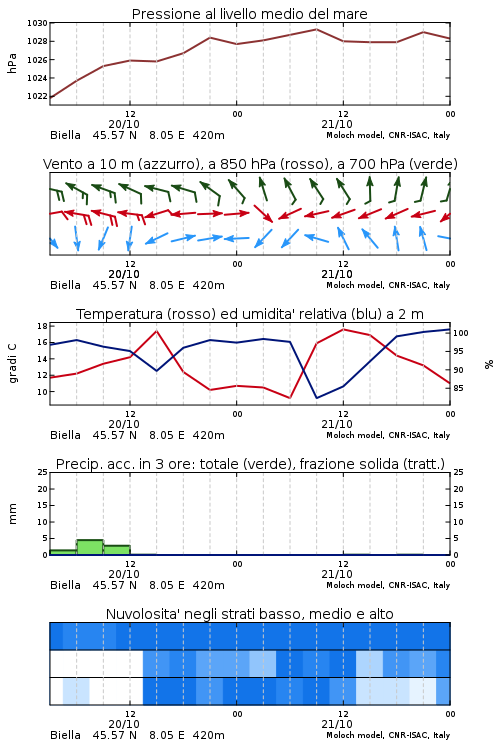 Pressione al livello medio del mare

hPa

1030
1028
1026
1024
1022

12
20/10
00
12
21/10
00

Biella 45.57 N 8.05 E 420m
Moloch model, CNR-ISAC, Italy

Vento a 10 m (azzurro), a 850 hPa (rosso), a 700 hPa (verde)

12
20/10
00
12
21/10
00

Biella 45.57 N 8.05 E 420m
Moloch model, CNR-ISAC, Italy

Temperatura (rosso) ed umidita' relativa (blu) a 2 m

gradi C

18
16
14
12
10

100
95
90
85

%

12
20/10
00
12
21/10
00

Biella 45.57 N 8.05 E 420m
Moloch model, CNR-ISAC, Italy

Precip. acc. in 3 ore: totale (verde), frazione solida (tratt.)

mm

25
20
15
10
5
0

25
20
15
10
5
0

12
20/10
00
12
21/10
00

Biella 45.57 N 8.05 E 420m
Moloch model, CNR-ISAC, Italy

Nuvolosita' negli strati basso, medio e alto

12
20/10
00
12
21/10
00

Biella 45.57 N 8.05 E 420m
Moloch model, CNR-ISAC, Italy